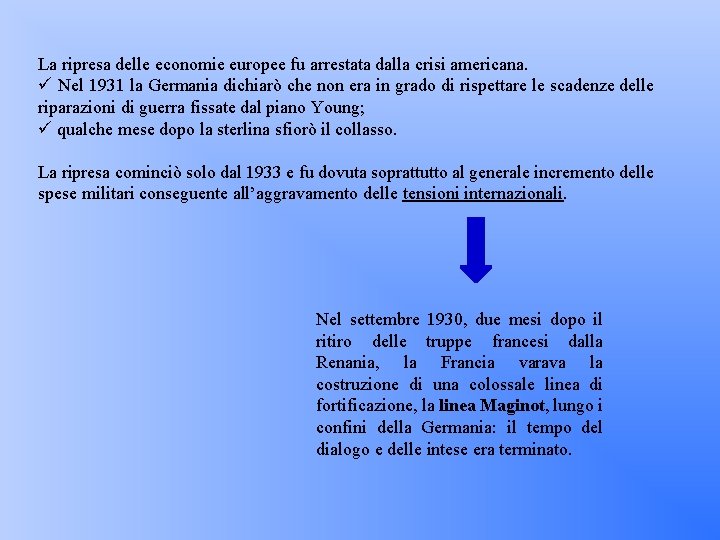 La ripresa delle economie europee fu arrestata dalla crisi americana.
✓ Nel 1931 la Germania dichiarò che non era in grado di rispettare le scadenze delle riparazioni di guerra fissate dal piano Young;
✓ qualche mese dopo la sterlina sfiorò il collasso.

La ripresa cominciò solo dal 1933 e fu dovuta soprattutto al generale incremento delle spese militari conseguente all'aggravamento delle tensioni internazionali.

Nel settembre 1930, due mesi dopo il ritiro delle truppe francesi dalla Renania, la Francia varava la costruzione di una colossale linea di fortificazione, la linea Maginot, lungo i confini della Germania: il tempo del dialogo e delle intese era terminato.